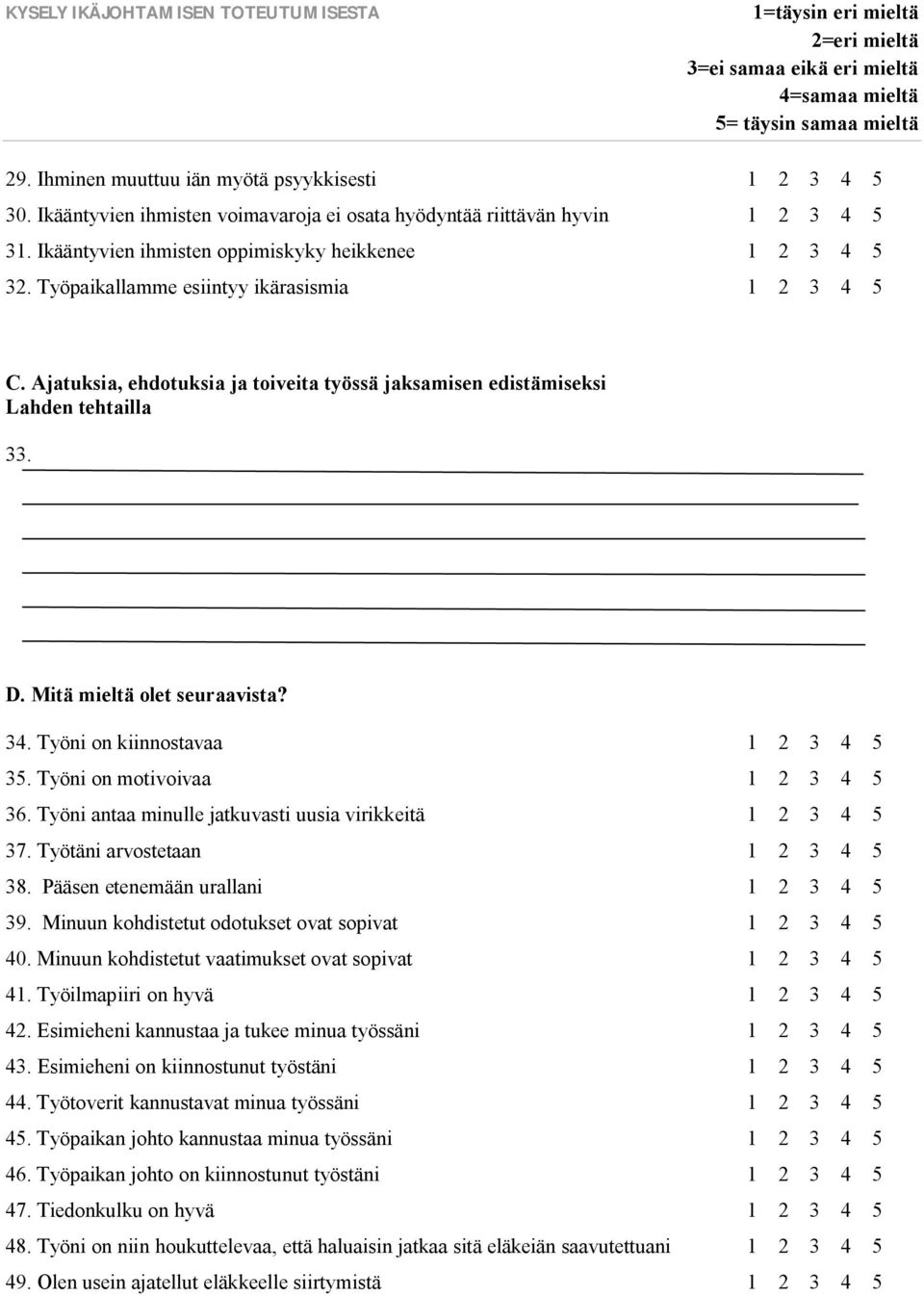 KYSELY IKÄJOHTAMISEN TOTEUTUMISESTA

1=täysin eri mieltä
2=eri mieltä
3=ei samaa eikä eri mieltä
4=samaa mieltä
5= täysin samaa mieltä

29. Ihminen muuttuu iän myötä psyykkisesti 1 2 3 4 5
30. Ikääntyvien ihmisten voimavaroja ei osata hyödyntää riittävän hyvin 1 2 3 4 5
31. Ikääntyvien ihmisten oppimiskyky heikkenee 1 2 3 4 5
32. Työpaikallamme esiintyy ikärasismia 1 2 3 4 5

C. Ajatuksia, ehdotuksia ja toiveita työssä jaksamisen edistämiseksi Lahden tehtailla

33.

D. Mitä mieltä olet seuraavista?

34. Työni on kiinnostavaa 1 2 3 4 5
35. Työni on motivoivaa 1 2 3 4 5
36. Työni antaa minulle jatkuvasti uusia virikkeitä 1 2 3 4 5
37. Työtäni arvostetaan 1 2 3 4 5
38. Pääsen etenemään urallani 1 2 3 4 5
39. Minuun kohdistetut odotukset ovat sopivat 1 2 3 4 5
40. Minuun kohdistetut vaatimukset ovat sopivat 1 2 3 4 5
41. Työilmapiiri on hyvä 1 2 3 4 5
42. Esimieheni kannustaa ja tukee minua työssäni 1 2 3 4 5
43. Esimieheni on kiinnostunut työstäni 1 2 3 4 5
44. Työtoverit kannustavat minua työssäni 1 2 3 4 5
45. Työpaikan johto kannustaa minua työssäni 1 2 3 4 5
46. Työpaikan johto on kiinnostunut työstäni 1 2 3 4 5
47. Tiedonkulku on hyvä 1 2 3 4 5
48. Työni on niin houkuttelevaa, että haluaisin jatkaa sitä eläkeiän saavutettuani 1 2 3 4 5
49. Olen usein ajatellut eläkkeelle siirtymistä 1 2 3 4 5